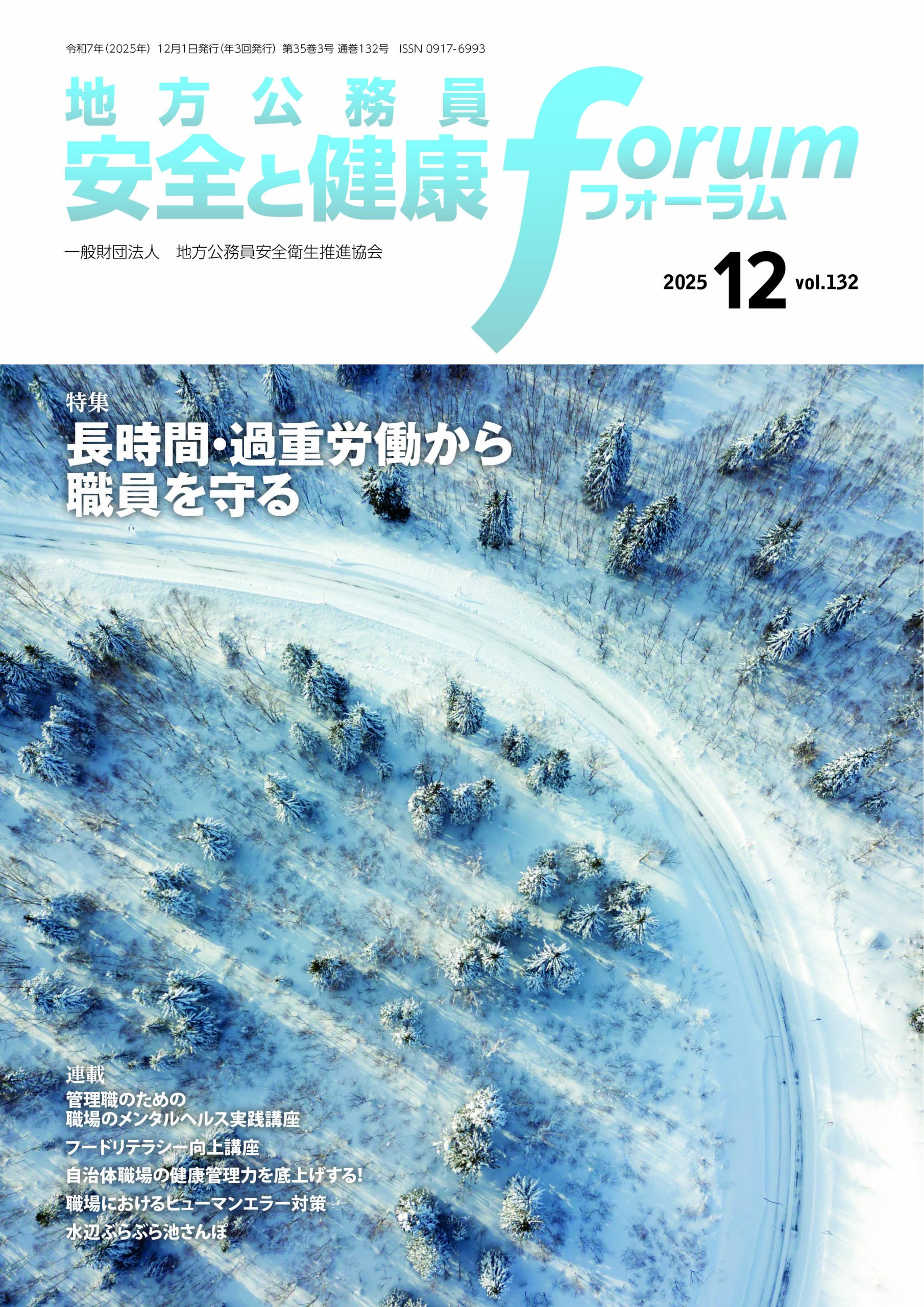 令和7年（2025年）12月1日発行（年3回発行）第35巻3号 通巻132号　ISSN 0917-6993

地方公務員
安全と健康
forum
フォーラム

一般財団法人　地方公務員安全衛生推進協会

2025 12 vol.132

特集
長時間・過重労働から
職員を守る

連載
管理職のための
職場のメンタルヘルス実践講座
フードリテラシー向上講座
自治体職場の健康管理力を底上げする!
職場におけるヒューマンエラー対策
水辺ぶらぶら池さんぽ